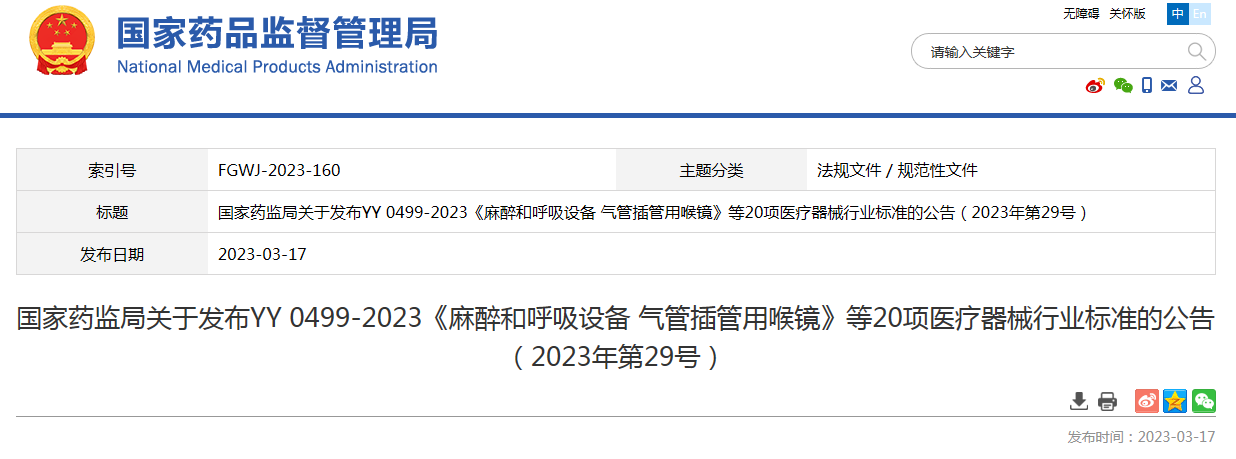 国家药品监督管理局
National Medical Products Administration

无障碍 关怀版 中 En

请输入关键字

| 索引号 | FGWJ-2023-160 | 主题分类 | 法规文件 / 规范性文件 |
|---|---|---|---|
| 标题 | 国家药监局关于发布YY 0499-2023《麻醉和呼吸设备 气管插管用喉镜》等20项医疗器械行业标准的公告（2023年第29号） | | |
| 发布日期 | 2023-03-17 | | |

国家药监局关于发布YY 0499-2023《麻醉和呼吸设备 气管插管用喉镜》等20项医疗器械行业标准的公告（2023年第29号）

发布时间：2023-03-17